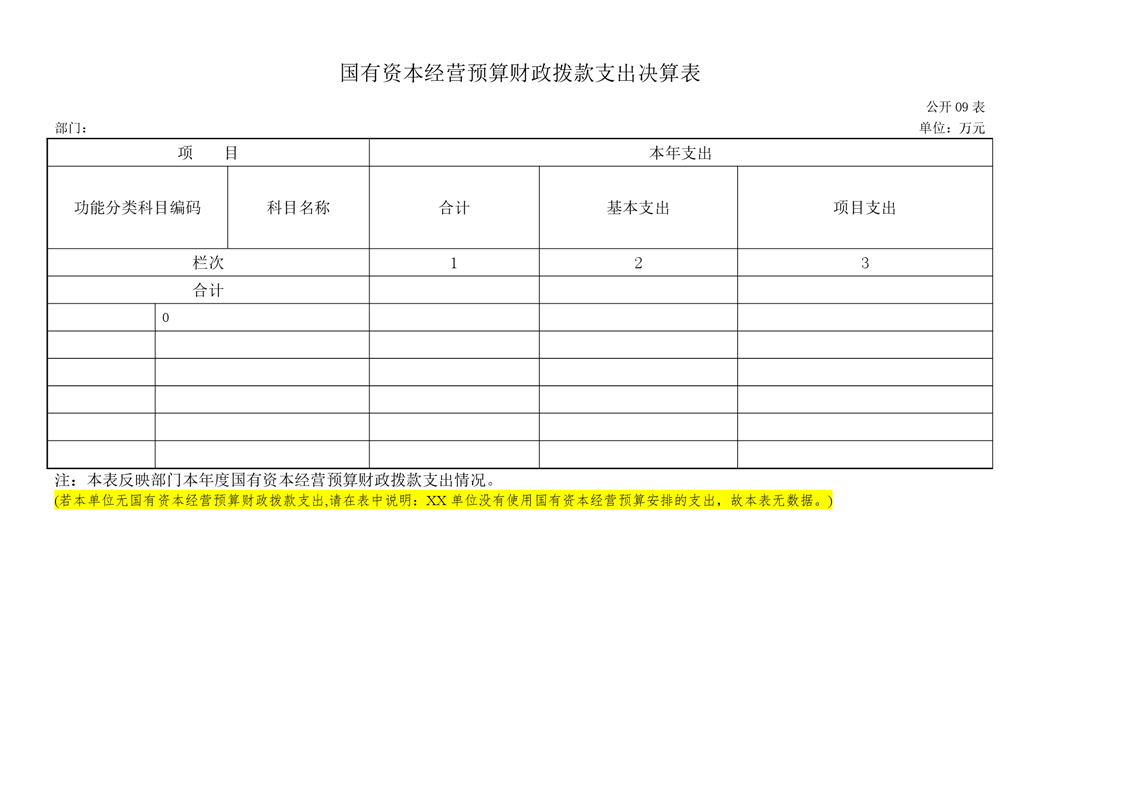 国有资本经营预算财政拨款支出决算表

公开09表

部门：

单位：万元

| 项 目 | | 本年支出 | | |
|---|---|---|---|---|
| 功能分类科目编码 | 科目名称 | 合计 | 基本支出 | 项目支出 |
| 栏次 | | 1 | 2 | 3 |
| 合计 | | | | |
| | 0 | | | |
| | | | | |
| | | | | |
| | | | | |
| | | | | |
| | | | | |

注：本表反映部门本年度国有资本经营预算财政拨款支出情况。

(若本单位无国有资本经营预算财政拨款支出,请在表中说明：XX单位没有使用国有资本经营预算安排的支出，故本表无数据。)